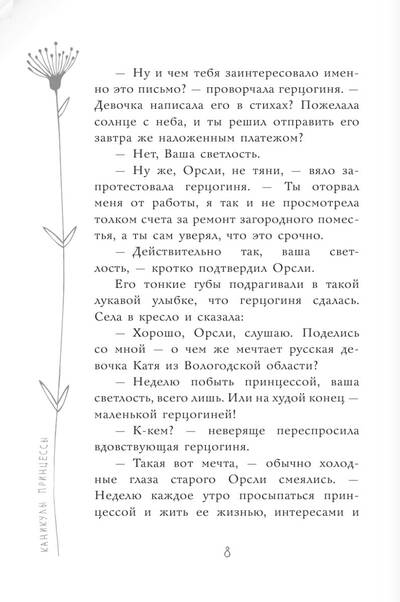 — Ну и чем тебя заинтересовало именно это письмо? — проворчала герцогиня. — Девочка написала его в стихах? Пожелала солнце с неба, и ты решил отправить его завтра же наложенным платежом?

— Нет, Ваша светлость.

— Ну же, Орсли, не тяни, — вяло запротестовала герцогиня. — Ты оторвал меня от работы, я так и не просмотрела толком счета за ремонт загородного поместья, а ты сам уверял, что это срочно.

— Действительно так, ваша светлость, — кротко подтвердил Орсли.

Его тонкие губы подрагивали в такой лукавой улыбке, что герцогиня сдалась. Села в кресло и сказала:

— Хорошо, Орсли, слушаю. Поделись со мной — о чем же мечтает русская девочка Катя из Вологодской области?

— Неделю побыть принцессой, ваша светлость, всего лишь. Или на худой конец — маленькой герцогиней!

— К-кем? — неверяще переспросила вдовствующая герцогиня.

— Такая вот мечта, — обычно холодные глаза старого Орсли смеялись. — Неделю каждое утро просыпаться принцессой и жить ее жизнью, интересами и

КАНИКУЛЫ ПРИНЦЕССЫ

8